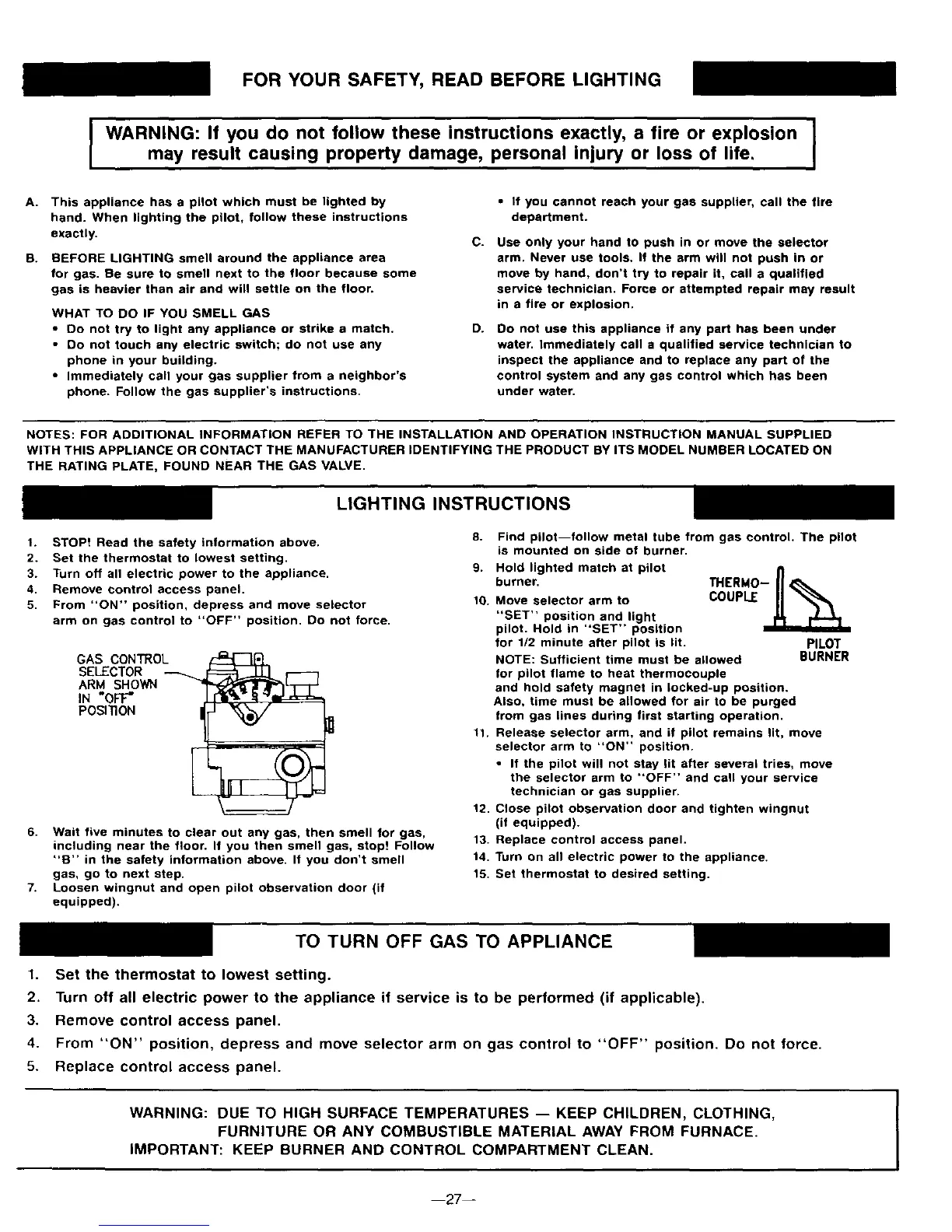 FOR YOUR SAFETY, READ BEFORE LIGHTING

WARNING: If you do not follow these instructions exactly, a fire or explosion may result causing property damage, personal injury or loss of life.

A. This appliance has a pilot which must be lighted by hand. When lighting the pilot, follow these instructions exactly.

B. BEFORE LIGHTING smell around the appliance area for gas. Be sure to smell next to the floor because some gas is heavier than air and will settle on the floor.

WHAT TO DO IF YOU SMELL GAS
• Do not try to light any appliance or strike a match.
• Do not touch any electric switch; do not use any phone in your building.
• Immediately call your gas supplier from a neighbor's phone. Follow the gas supplier's instructions.
• If you cannot reach your gas supplier, call the fire department.

C. Use only your hand to push in or move the selector arm. Never use tools. If the arm will not push in or move by hand, don't try to repair it, call a qualified service technician. Force or attempted repair may result in a fire or explosion.

D. Do not use this appliance if any part has been under water. Immediately call a qualified service technician to inspect the appliance and to replace any part of the control system and any gas control which has been under water.

NOTES: FOR ADDITIONAL INFORMATION REFER TO THE INSTALLATION AND OPERATION INSTRUCTION MANUAL SUPPLIED WITH THIS APPLIANCE OR CONTACT THE MANUFACTURER IDENTIFYING THE PRODUCT BY ITS MODEL NUMBER LOCATED ON THE RATING PLATE, FOUND NEAR THE GAS VALVE.

LIGHTING INSTRUCTIONS

1. STOP! Read the safety information above.
2. Set the thermostat to lowest setting.
3. Turn off all electric power to the appliance.
4. Remove control access panel.
5. From "ON" position, depress and move selector arm on gas control to "OFF" position. Do not force.

GAS CONTROL SELECTOR ARM SHOWN IN "OFF" POSITION

6. Wait five minutes to clear out any gas, then smell for gas, including near the floor. If you then smell gas, stop! Follow "B" in the safety information above. If you don't smell gas, go to next step.
7. Loosen wingnut and open pilot observation door (if equipped).
8. Find pilot—follow metal tube from gas control. The pilot is mounted on side of burner.
9. Hold lighted match at pilot burner.
10. Move selector arm to "SET" position and light pilot. Hold in "SET" position for 1/2 minute after pilot is lit.
NOTE: Sufficient time must be allowed for pilot flame to heat thermocouple and hold safety magnet in locked-up position. Also, time must be allowed for air to be purged from gas lines during first starting operation.

THERMO-COUPLE
PILOT BURNER

11. Release selector arm, and if pilot remains lit, move selector arm to "ON" position.
• If the pilot will not stay lit after several tries, move the selector arm to "OFF" and call your service technician or gas supplier.
12. Close pilot observation door and tighten wingnut (if equipped).
13. Replace control access panel.
14. Turn on all electric power to the appliance.
15. Set thermostat to desired setting.

TO TURN OFF GAS TO APPLIANCE

1. Set the thermostat to lowest setting.
2. Turn off all electric power to the appliance if service is to be performed (if applicable).
3. Remove control access panel.
4. From "ON" position, depress and move selector arm on gas control to "OFF" position. Do not force.
5. Replace control access panel.

WARNING: DUE TO HIGH SURFACE TEMPERATURES — KEEP CHILDREN, CLOTHING, FURNITURE OR ANY COMBUSTIBLE MATERIAL AWAY FROM FURNACE.
IMPORTANT: KEEP BURNER AND CONTROL COMPARTMENT CLEAN.

—27—